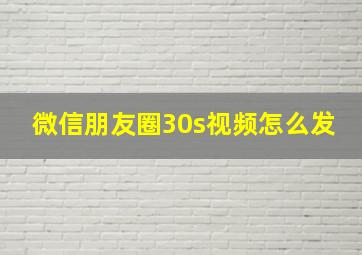 微信朋友圈30s视频怎么发